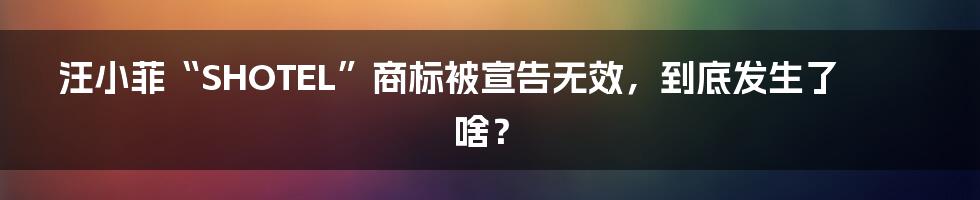 汪小菲“SHOTEL”商标被宣告无效，到底发生了啥？